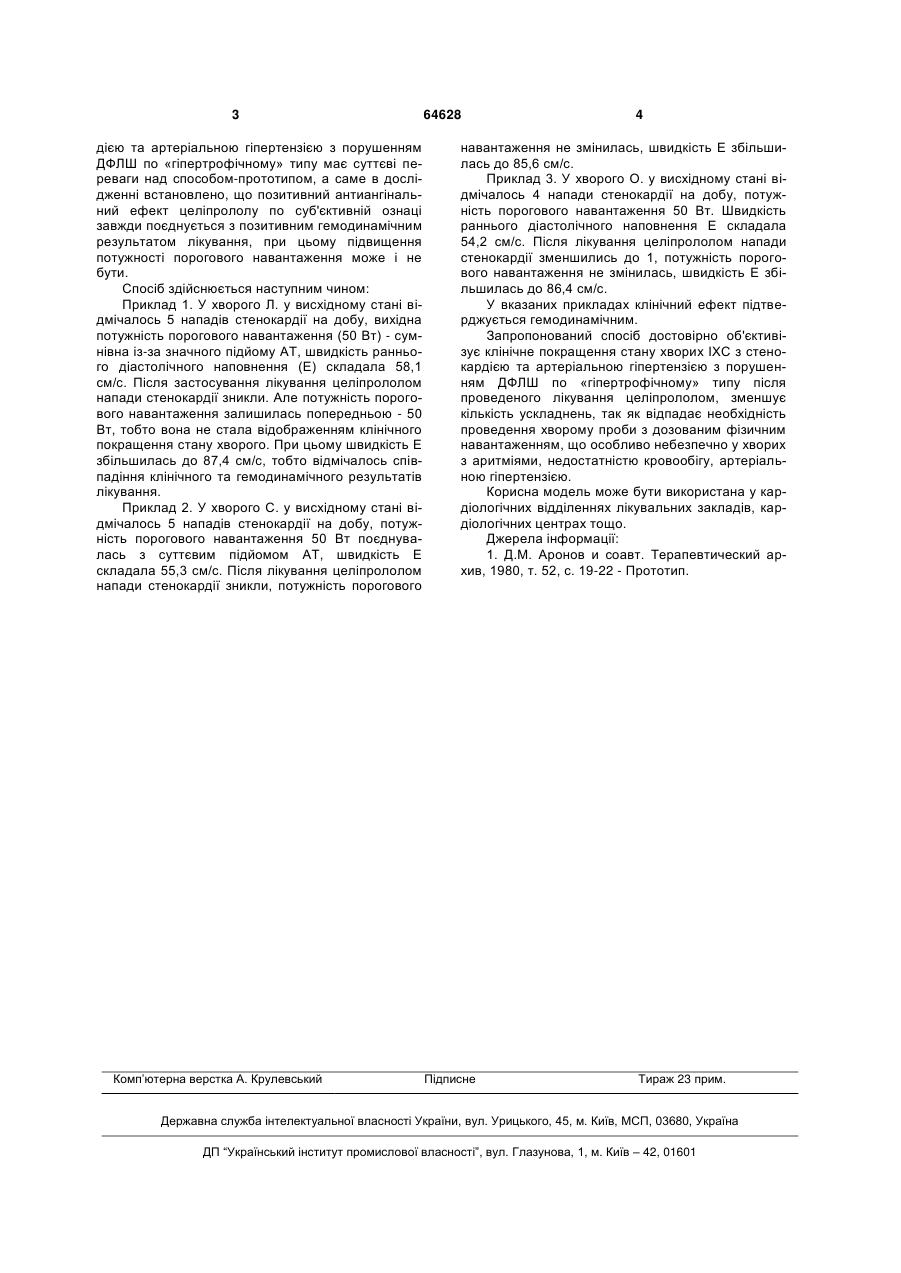 3 64628 4

дією та артеріальною гіпертензією з порушенням ДФЛШ по «гіпертрофічному» типу має суттєві переваги над способом-прототипом, а саме в дослідженні встановлено, що позитивний антиангінальний ефект целіпрололу по суб'єктивній ознаці завжди поєднується з позитивним гемодинамічним результатом лікування, при цьому підвищення потужності порогового навантаження може і не бути.

Спосіб здійснюється наступним чином:

Приклад 1. У хворого Л. у висхідному стані відмічалось 5 нападів стенокардії на добу, вихідна потужність порогового навантаження (50 Вт) - сумнівна із-за значного підйому АТ, швидкість раннього діастолічного наповнення (Е) складала 58,1 см/с. Після застосування лікування целіпрололом напади стенокардії зникли. Але потужність порогового навантаження залишилась попередньою - 50 Вт, тобто вона не стала відображенням клінічного покращення стану хворого. При цьому швидкість Е збільшилась до 87,4 см/с, тобто відмічалось співпадіння клінічного та гемодинамічного результатів лікування.

Приклад 2. У хворого С. у висхідному стані відмічалось 5 нападів стенокардії на добу, потужність порогового навантаження 50 Вт поєднувалась з суттєвим підйомом АТ, швидкість Е складала 55,3 см/с. Після лікування целіпрололом напади стенокардії зникли, потужність порогового навантаження не змінилась, швидкість Е збільшилась до 85,6 см/с.

Приклад 3. У хворого О. у висхідному стані відмічалось 4 напади стенокардії на добу, потужність порогового навантаження 50 Вт. Швидкість раннього діастолічного наповнення Е складала 54,2 см/с. Після лікування целіпрололом напади стенокардії зменшились до 1, потужність порогового навантаження не змінилась, швидкість Е збільшилась до 86,4 см/с.

У вказаних прикладах клінічний ефект підтверджується гемодинамічним.

Запропонований спосіб достовірно об'єктивізує клінічне покращення стану хворих ІХС з стенокардією та артеріальною гіпертензією з порушенням ДФЛШ по «гіпертрофічному» типу після проведеного лікування целіпрололом, зменшує кількість ускладнень, так як відпадає необхідність проведення хворому проби з дозованим фізичним навантаженням, що особливо небезпечно у хворих з аритміями, недостатністю кровообігу, артеріальною гіпертензією.

Корисна модель може бути використана у кардіологічних відділеннях лікувальних закладів, кардіологічних центрах тощо.

Джерела інформації:

1. Д.М. Аронов и соавт. Терапевтический архив, 1980, т. 52, с. 19-22 - Прототип.

Комп'ютерна верстка А. Крулевський Підписне Тираж 23 прим.

Державна служба інтелектуальної власності України, вул. Урицького, 45, м. Київ, МСП, 03680, Україна

ДП "Український інститут промислової власності", вул. Глазунова, 1, м. Київ – 42, 01601